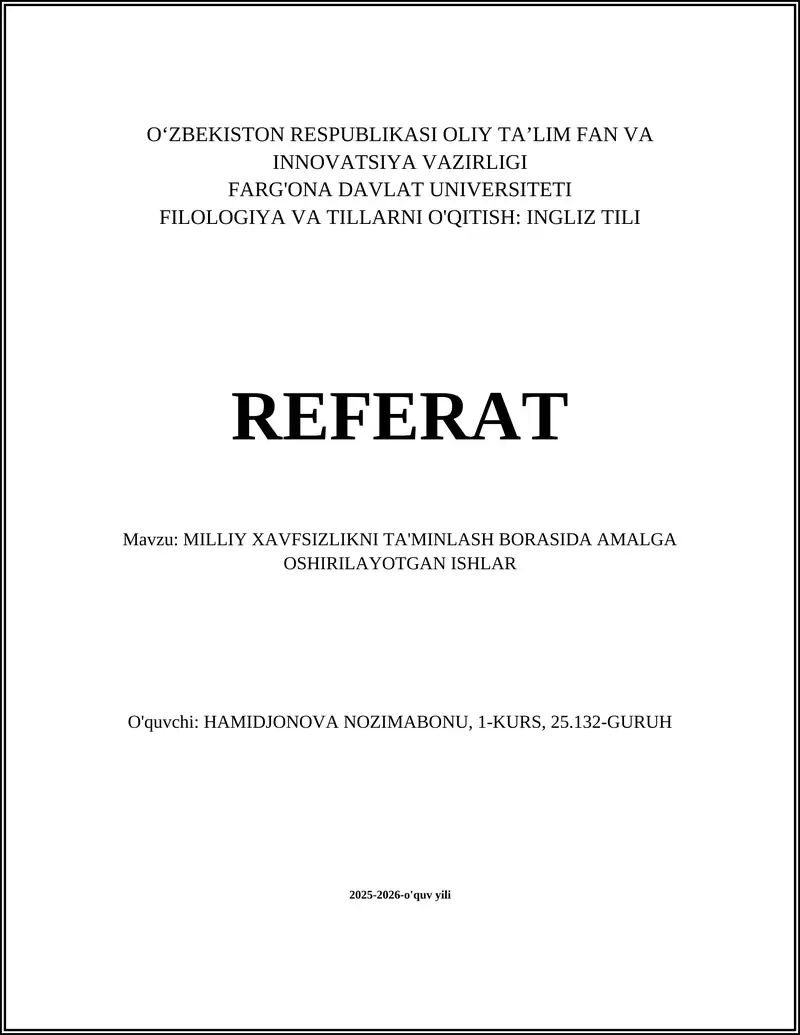 O‘ZBEKISTON RESPUBLIKASI OLIY TA’LIM FAN VA INNOVATSIYA VAZIRLIGI
FARG'ONA DAVLAT UNIVERSITETI
FILOLOGIYA VA TILLARNI O'QITISH: INGLIZ TILI

REFERAT

Mavzu: MILLIY XAVFSIZLIKNI TA'MINLASH BORASIDA AMALGA OSHIRILAYOTGAN ISHLAR

O'quvchi: HAMIDJONOVA NOZIMABONU, 1-KURS, 25.132-GURUH

2025-2026-o'quv yili